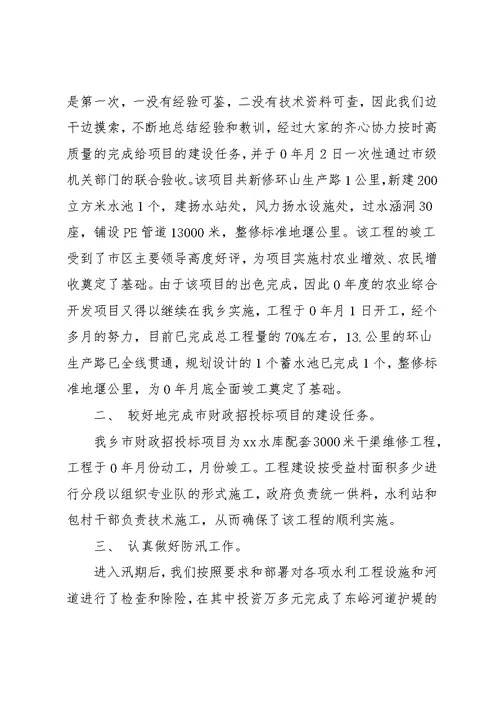 是第一次，一没有经验可鉴，二没有技术资料可查，因此我们边干边摸索，不断地总结经验和教训，经过大家的齐心协力按时高质量的完成给项目的建设任务，并于0年月2日一次性通过市级机关部门的联合验收。该项目共新修环山生产路1公里，新建200立方米水池1个，建扬水站处，风力扬水设施处，过水涵洞30座，铺设PE管道13000米，整修标准地堰公里。该工程的竣工受到了市区主要领导高度好评，为项目实施村农业增效、农民增收奠定了基础。由于该项目的出色完成，因此0年度的农业综合开发项目又得以继续在我乡实施，工程于0年月1日开工，经个多月的努力，目前已完成总工程量的70%左右，13.公里的环山生产路已全线贯通，规划设计的1个蓄水池已完成1个，整修标准地堰公里，为0年月底全面竣工奠定了基础。

二、 较好地完成市财政招投标项目的建设任务。

我乡市财政招投标项目为xx水库配套3000米干渠维修工程，工程于0年月份动工，月份竣工。工程建设按受益村面积多少进行分段以组织专业队的形式施工，政府负责统一供料，水利站和包村干部负责技术施工，从而确保了该工程的顺利实施。

三、 认真做好防汛工作。

进入汛期后，我们按照要求和部署对各项水利工程设施和河道进行了检查和除险，在其中投资万多元完成了东峪河道护堤的